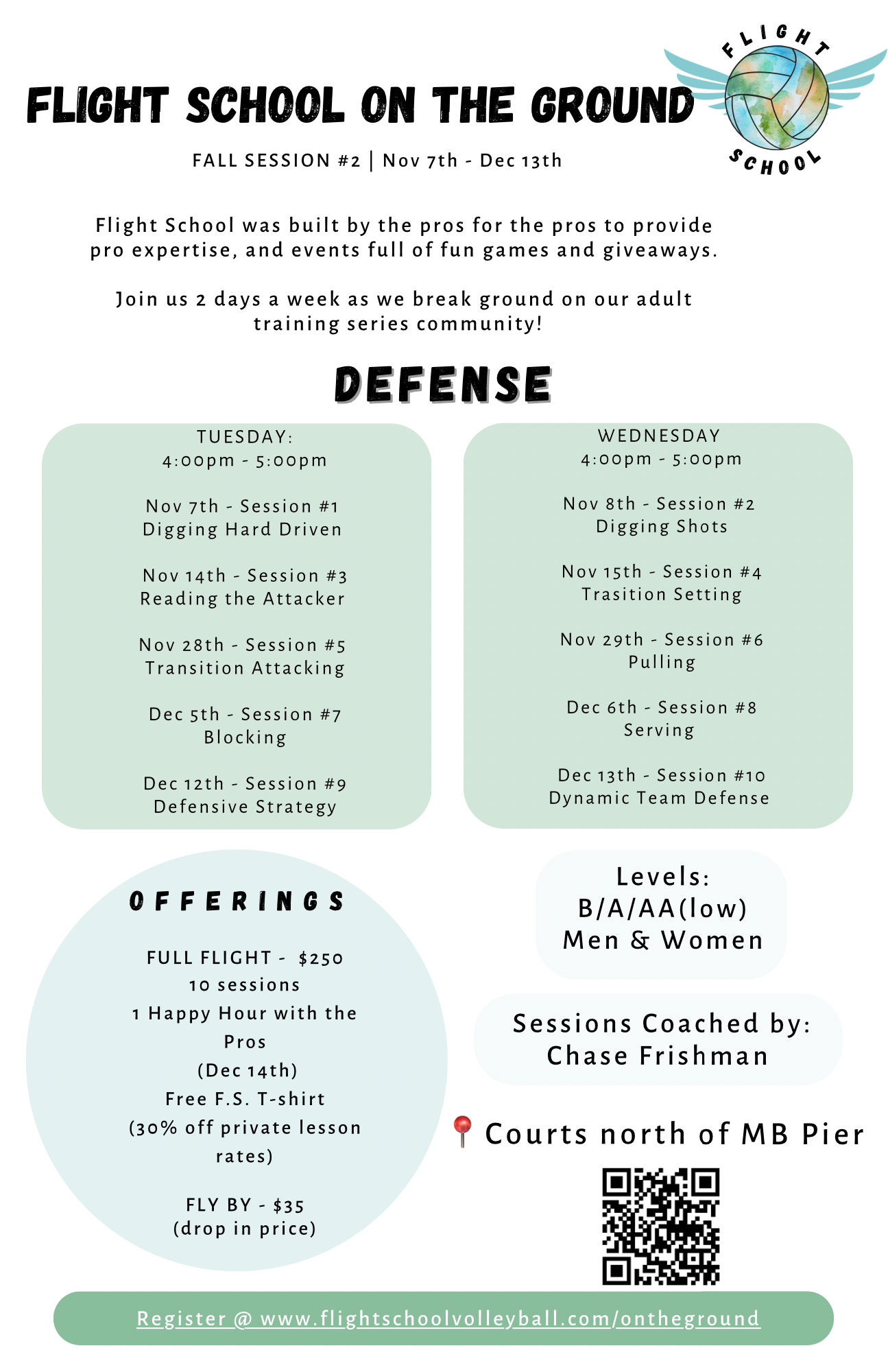 FLIGHT SCHOOL ON THE GROUND

FLIGHT SCHOOL

FALL SESSION #2 | Nov 7th - Dec 13th

Flight School was built by the pros for the pros to provide pro expertise, and events full of fun games and giveaways.

Join us 2 days a week as we break ground on our adult training series community!

DEFENSE

TUESDAY:
4:00pm - 5:00pm

Nov 7th - Session #1
Digging Hard Driven

Nov 14th - Session #3
Reading the Attacker

Nov 28th - Session #5
Transition Attacking

Dec 5th - Session #7
Blocking

Dec 12th - Session #9
Defensive Strategy

WEDNESDAY
4:00pm - 5:00pm

Nov 8th - Session #2
Digging Shots

Nov 15th - Session #4
Trasition Setting

Nov 29th - Session #6
Pulling

Dec 6th - Session #8
Serving

Dec 13th - Session #10
Dynamic Team Defense

OFFERINGS

FULL FLIGHT - $250
10 sessions
1 Happy Hour with the Pros
(Dec 14th)
Free F.S. T-shirt
(30% off private lesson rates)

FLY BY - $35
(drop in price)

Levels:
B/A/AA(low)
Men & Women

Sessions Coached by:
Chase Frishman

Courts north of MB Pier

Register @ www.flightschoolvolleyball.com/ontheground